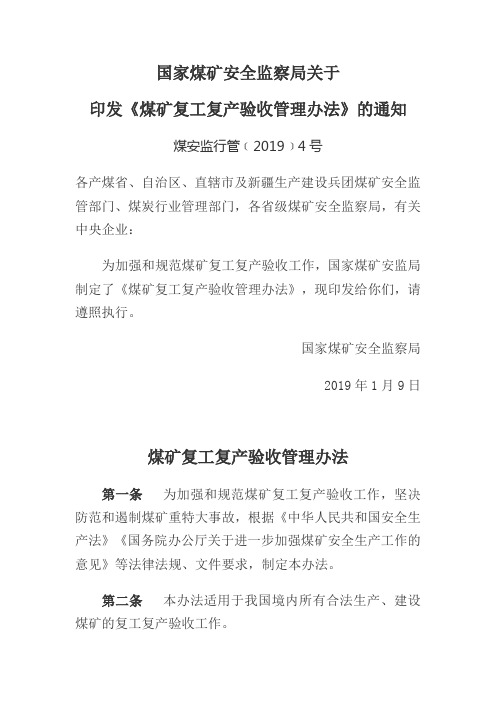 国家煤矿安全监察局关于

印发《煤矿复工复产验收管理办法》的通知

煤安监行管〔2019〕4号

各产煤省、自治区、直辖市及新疆生产建设兵团煤矿安全监管部门、煤炭行业管理部门，各省级煤矿安全监察局，有关中央企业：

为加强和规范煤矿复工复产验收工作，国家煤矿安监局制定了《煤矿复工复产验收管理办法》，现印发给你们，请遵照执行。

国家煤矿安全监察局

2019年1月9日

煤矿复工复产验收管理办法

第一条　为加强和规范煤矿复工复产验收工作，坚决防范和遏制煤矿重特大事故，根据《中华人民共和国安全生产法》《国务院办公厅关于进一步加强煤矿安全生产工作的意见》等法律法规、文件要求，制定本办法。

第二条　本办法适用于我国境内所有合法生产、建设煤矿的复工复产验收工作。